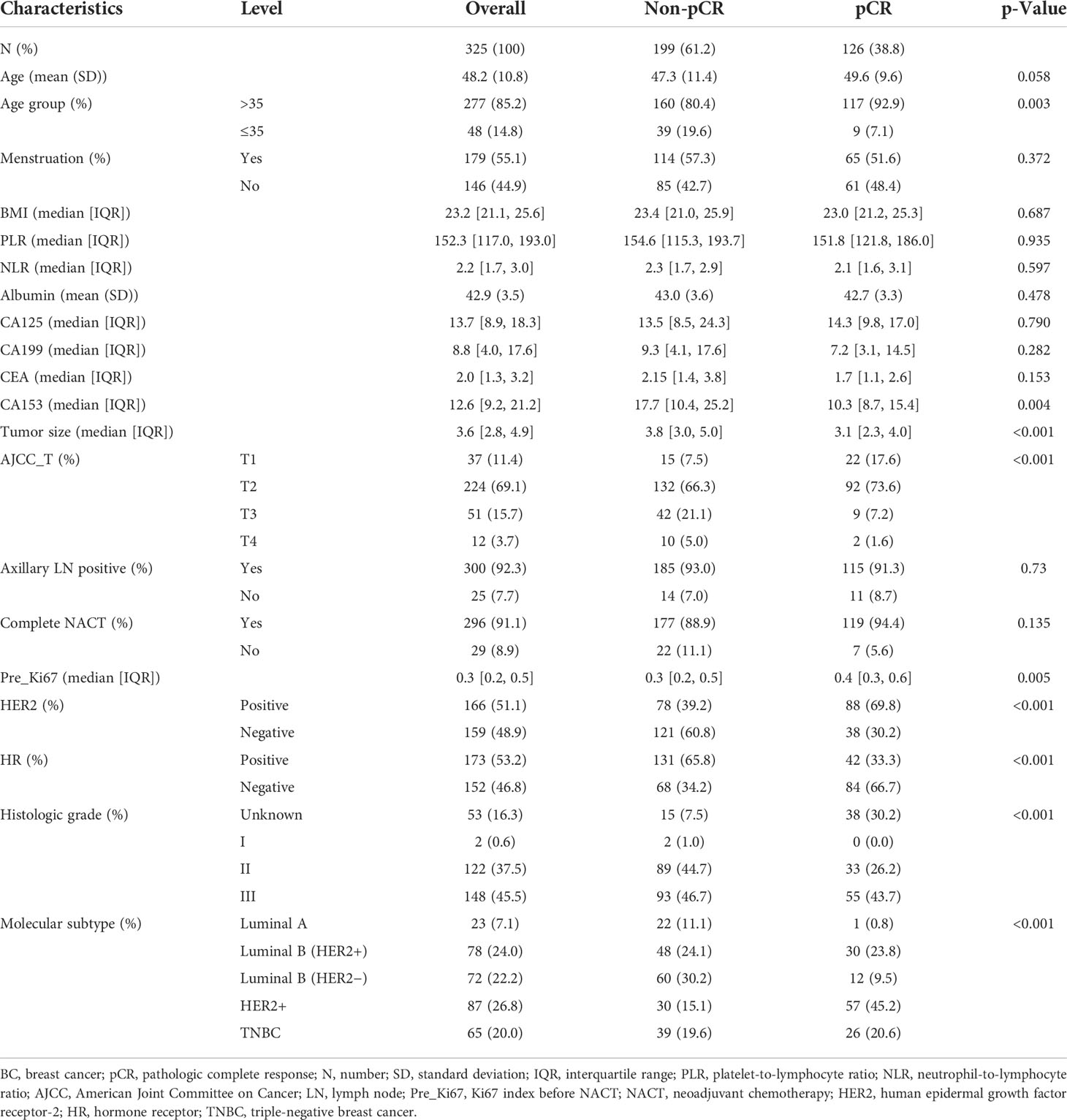 | Characteristics | Level | Overall | Non-pCR | pCR | p-Value |
|---|---|---|---|---|---|
| N (%) | | 325 (100) | 199 (61.2) | 126 (38.8) | |
| Age (mean (SD)) | | 48.2 (10.8) | 47.3 (11.4) | 49.6 (9.6) | 0.058 |
| Age group (%) | >35 | 277 (85.2) | 160 (80.4) | 117 (92.9) | 0.003 |
| | ≤35 | 48 (14.8) | 39 (19.6) | 9 (7.1) | |
| Menstruation (%) | Yes | 179 (55.1) | 114 (57.3) | 65 (51.6) | 0.372 |
| | No | 146 (44.9) | 85 (42.7) | 61 (48.4) | |
| BMI (median [IQR]) | | 23.2 [21.1, 25.6] | 23.4 [21.0, 25.9] | 23.0 [21.2, 25.3] | 0.687 |
| PLR (median [IQR]) | | 152.3 [117.0, 193.0] | 154.6 [115.3, 193.7] | 151.8 [121.8, 186.0] | 0.935 |
| NLR (median [IQR]) | | 2.2 [1.7, 3.0] | 2.3 [1.7, 2.9] | 2.1 [1.6, 3.1] | 0.597 |
| Albumin (mean (SD)) | | 42.9 (3.5) | 43.0 (3.6) | 42.7 (3.3) | 0.478 |
| CA125 (median [IQR]) | | 13.7 [8.9, 18.3] | 13.5 [8.5, 24.3] | 14.3 [9.8, 17.0] | 0.790 |
| CA199 (median [IQR]) | | 8.8 [4.0, 17.6] | 9.3 [4.1, 17.6] | 7.2 [3.1, 14.5] | 0.282 |
| CEA (median [IQR]) | | 2.0 [1.3, 3.2] | 2.15 [1.4, 3.8] | 1.7 [1.1, 2.6] | 0.153 |
| CA153 (median [IQR]) | | 12.6 [9.2, 21.2] | 17.7 [10.4, 25.2] | 10.3 [8.7, 15.4] | 0.004 |
| Tumor size (median [IQR]) | | 3.6 [2.8, 4.9] | 3.8 [3.0, 5.0] | 3.1 [2.3, 4.0] | <0.001 |
| AJCC_T (%) | T1 | 37 (11.4) | 15 (7.5) | 22 (17.6) | <0.001 |
| | T2 | 224 (69.1) | 132 (66.3) | 92 (73.6) | |
| | T3 | 51 (15.7) | 42 (21.1) | 9 (7.2) | |
| | T4 | 12 (3.7) | 10 (5.0) | 2 (1.6) | |
| Axillary LN positive (%) | Yes | 300 (92.3) | 185 (93.0) | 115 (91.3) | 0.73 |
| | No | 25 (7.7) | 14 (7.0) | 11 (8.7) | |
| Complete NACT (%) | Yes | 296 (91.1) | 177 (88.9) | 119 (94.4) | 0.135 |
| | No | 29 (8.9) | 22 (11.1) | 7 (5.6) | |
| Pre_Ki67 (median [IQR]) | | 0.3 [0.2, 0.5] | 0.3 [0.2, 0.5] | 0.4 [0.3, 0.6] | 0.005 |
| HER2 (%) | Positive | 166 (51.1) | 78 (39.2) | 88 (69.8) | <0.001 |
| | Negative | 159 (48.9) | 121 (60.8) | 38 (30.2) | |
| HR (%) | Positive | 173 (53.2) | 131 (65.8) | 42 (33.3) | <0.001 |
| | Negative | 152 (46.8) | 68 (34.2) | 84 (66.7) | |
| Histologic grade (%) | Unknown | 53 (16.3) | 15 (7.5) | 38 (30.2) | <0.001 |
| | I | 2 (0.6) | 2 (1.0) | 0 (0.0) | |
| | II | 122 (37.5) | 89 (44.7) | 33 (26.2) | |
| | III | 148 (45.5) | 93 (46.7) | 55 (43.7) | |
| Molecular subtype (%) | Luminal A | 23 (7.1) | 22 (11.1) | 1 (0.8) | <0.001 |
| | Luminal B (HER2+) | 78 (24.0) | 48 (24.1) | 30 (23.8) | |
| | Luminal B (HER2−) | 72 (22.2) | 60 (30.2) | 12 (9.5) | |
| | HER2+ | 87 (26.8) | 30 (15.1) | 57 (45.2) | |
| | TNBC | 65 (20.0) | 39 (19.6) | 26 (20.6) | |

BC, breast cancer; pCR, pathologic complete response; N, number; SD, standard deviation; IQR, interquartile range; PLR, platelet-to-lymphocyte ratio; NLR, neutrophil-to-lymphocyte ratio; AJCC, American Joint Committee on Cancer; LN, lymph node; Pre_Ki67, Ki67 index before NACT; NACT, neoadjuvant chemotherapy; HER2, human epidermal growth factor receptor-2; HR, hormone receptor; TNBC, triple-negative breast cancer.